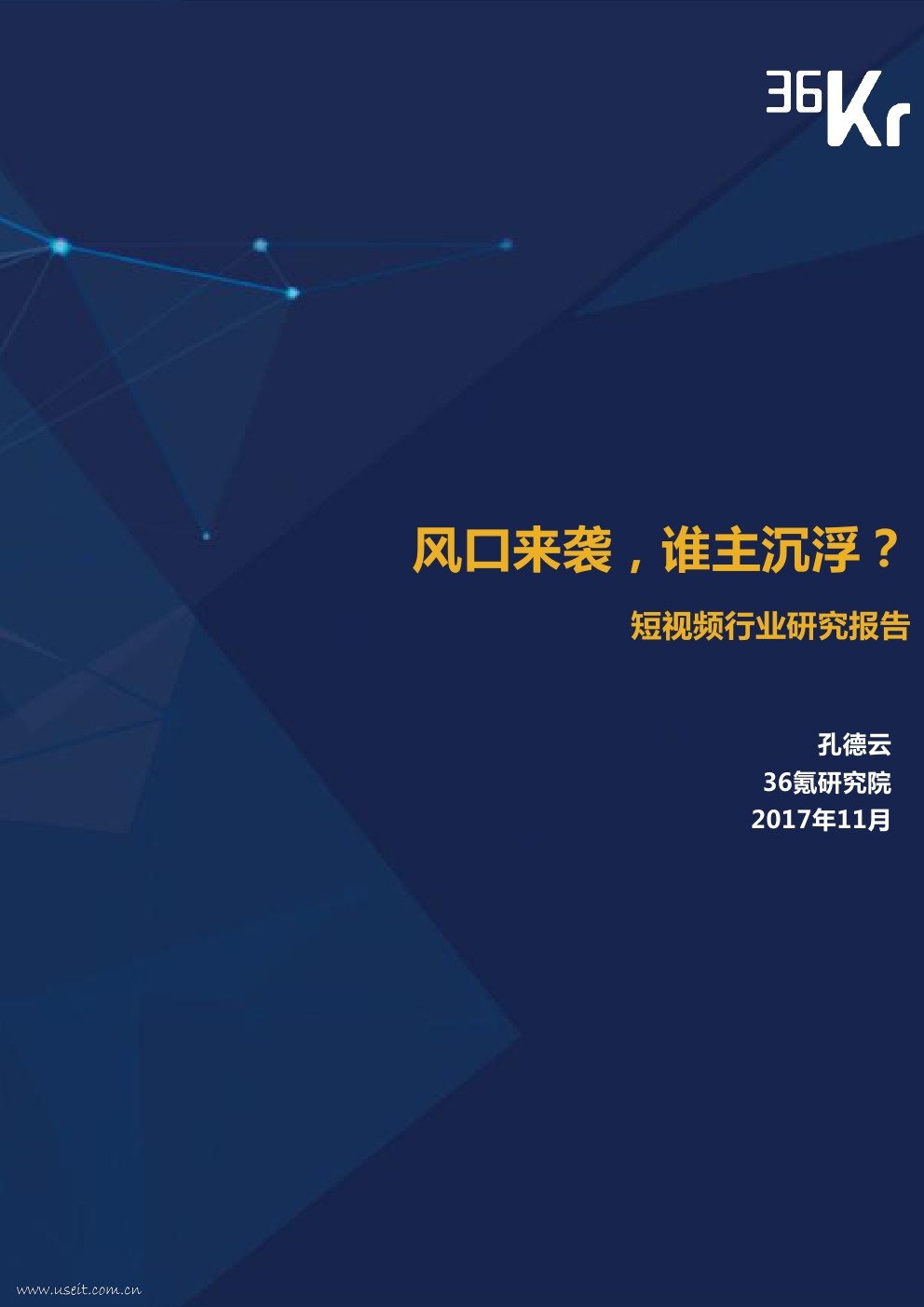 36Kr

风口来袭，谁主沉浮？

短视频行业研究报告

孔德云
36氪研究院
2017年11月

www.useit.com.cn